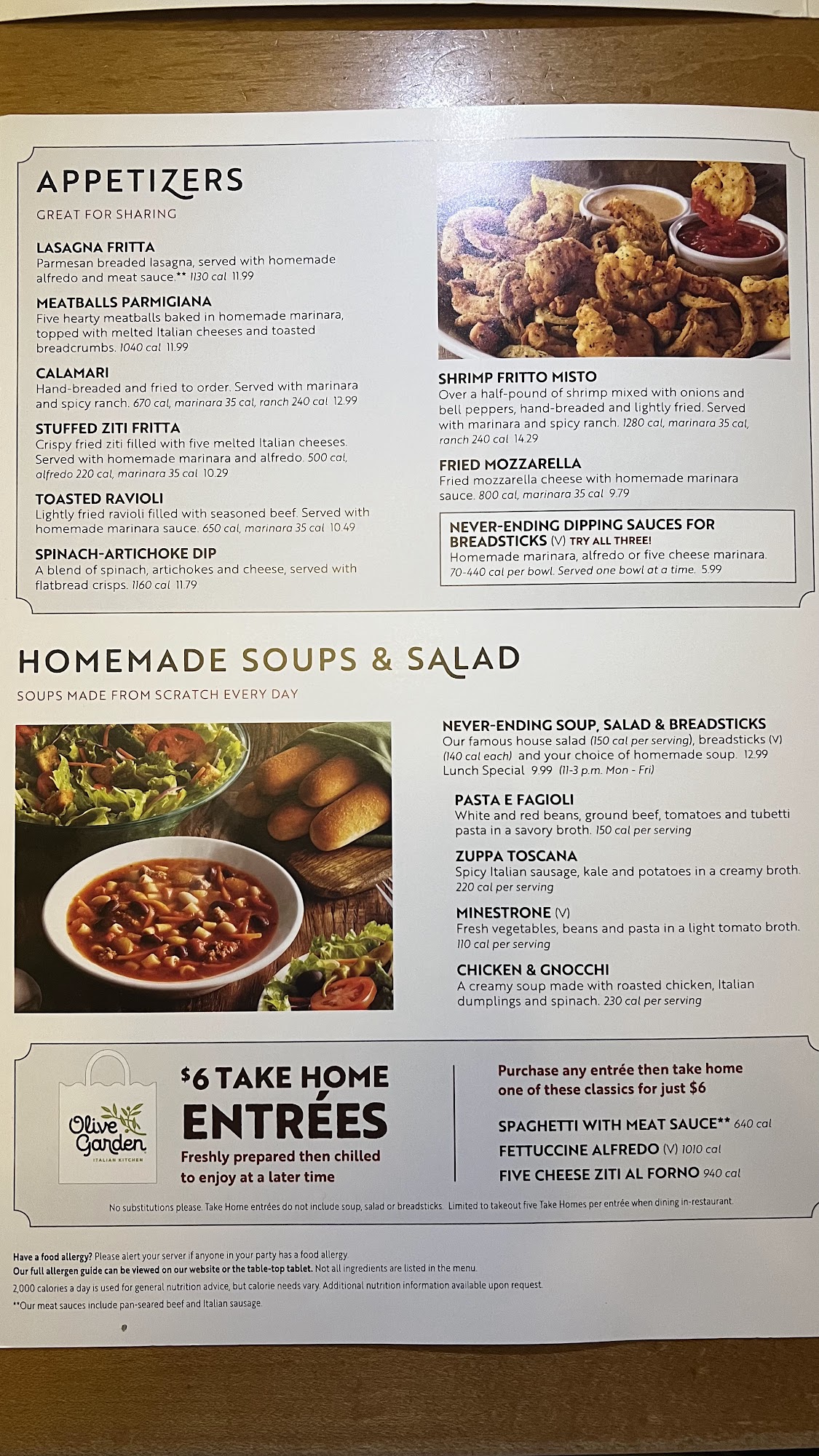 APPETIZERS

GREAT FOR SHARING

LASAGNA FRITTA
Parmesan breaded lasagna, served with homemade alfredo and meat sauce.** 1130 cal 11.99

MEATBALLS PARMIGIANA
Five hearty meatballs baked in homemade marinara, topped with melted Italian cheeses and toasted breadcrumbs. 1040 cal 11.99

CALAMARI
Hand-breaded and fried to order. Served with marinara and spicy ranch. 670 cal, marinara 35 cal, ranch 240 cal 12.99

STUFFED ZITI FRITTA
Crispy fried ziti filled with five melted Italian cheeses. Served with homemade marinara and alfredo. 500 cal, alfredo 220 cal, marinara 35 cal 10.29

TOASTED RAVIOLI
Lightly fried ravioli filled with seasoned beef. Served with homemade marinara sauce. 650 cal, marinara 35 cal 10.49

SPINACH-ARTICHOKE DIP
A blend of spinach, artichokes and cheese, served with flatbread crisps. 1160 cal 11.79

SHRIMP FRITTO MISTO
Over a half-pound of shrimp mixed with onions and bell peppers, hand-breaded and lightly fried. Served with marinara and spicy ranch. 1280 cal, marinara 35 cal, ranch 240 cal 14.29

FRIED MOZZARELLA
Fried mozzarella cheese with homemade marinara sauce. 800 cal, marinara 35 cal 9.79

NEVER-ENDING DIPPING SAUCES FOR BREADSTICKS (V) TRY ALL THREE!
Homemade marinara, alfredo or five cheese marinara. 70-440 cal per bowl. Served one bowl at a time. 5.99

HOMEMADE SOUPS & SALAD

SOUPS MADE FROM SCRATCH EVERY DAY

NEVER-ENDING SOUP, SALAD & BREADSTICKS
Our famous house salad (150 cal per serving), breadsticks (V) (140 cal each) and your choice of homemade soup. 12.99
Lunch Special 9.99 (11-3 p.m. Mon - Fri)

PASTA E FAGIOLI
White and red beans, ground beef, tomatoes and tubetti pasta in a savory broth. 150 cal per serving

ZUPPA TOSCANA
Spicy Italian sausage, kale and potatoes in a creamy broth. 220 cal per serving

MINESTRONE (V)
Fresh vegetables, beans and pasta in a light tomato broth. 110 cal per serving

CHICKEN & GNOCCHI
A creamy soup made with roasted chicken, Italian dumplings and spinach. 230 cal per serving

Olive Garden
ITALIAN KITCHEN

$6 TAKE HOME
ENTRÉES
Freshly prepared then chilled to enjoy at a later time

Purchase any entrée then take home one of these classics for just $6

SPAGHETTI WITH MEAT SAUCE** 640 cal
FETTUCCINE ALFREDO (V) 1010 cal
FIVE CHEESE ZITI AL FORNO 940 cal

No substitutions please. Take Home entrées do not include soup, salad or breadsticks. Limited to takeout five Take Homes per entrée when dining in-restaurant.

Have a food allergy? Please alert your server if anyone in your party has a food allergy.
Our full allergen guide can be viewed on our website or the table-top tablet. Not all ingredients are listed in the menu.
2,000 calories a day is used for general nutrition advice, but calorie needs vary. Additional nutrition information available upon request.
**Our meat sauces include pan-seared beef and Italian sausage.